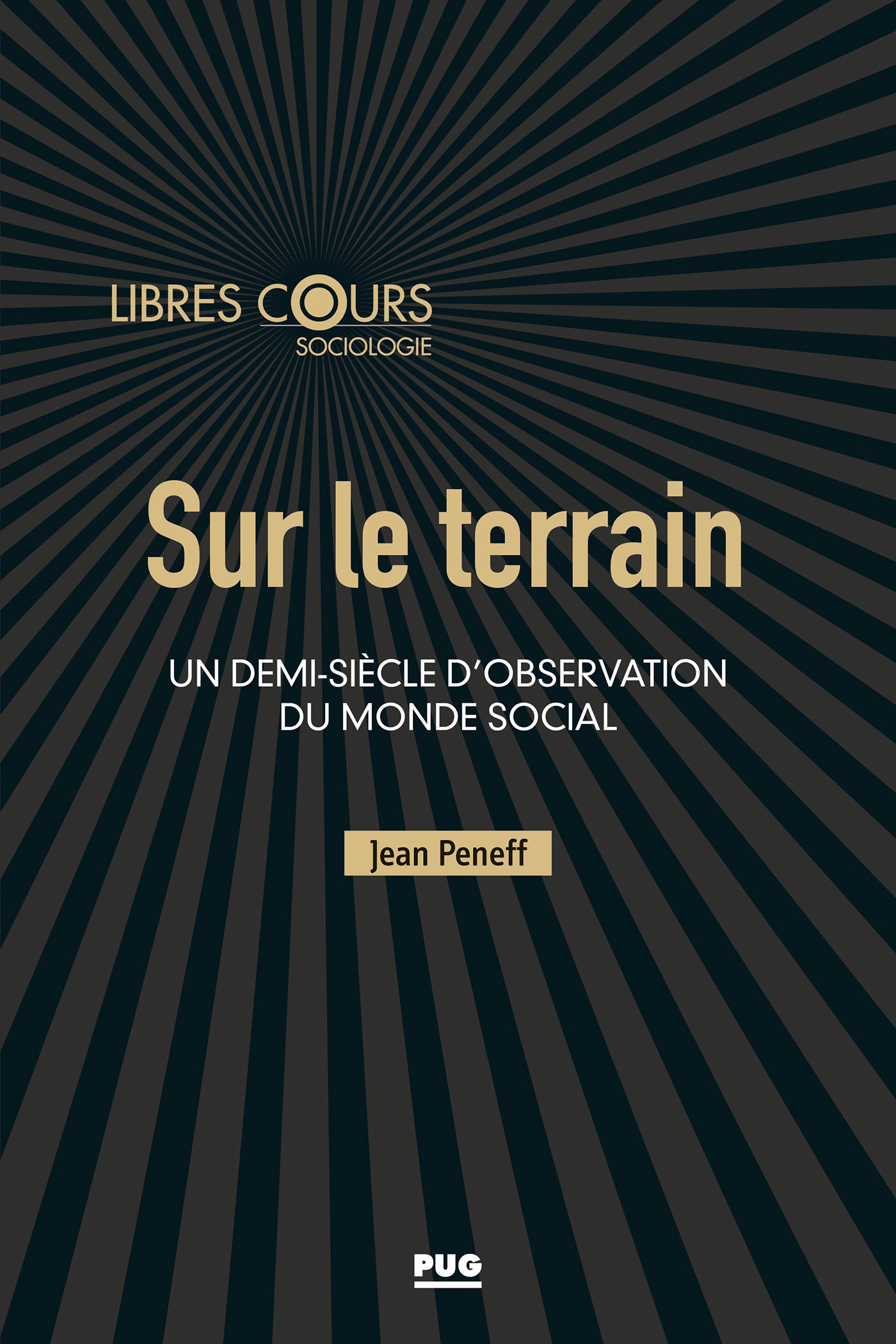 LIBRES COURS
SOCIOLOGIE

Sur le terrain

UN DEMI-SIÈCLE D'OBSERVATION DU MONDE SOCIAL

Jean Peneff

PUG